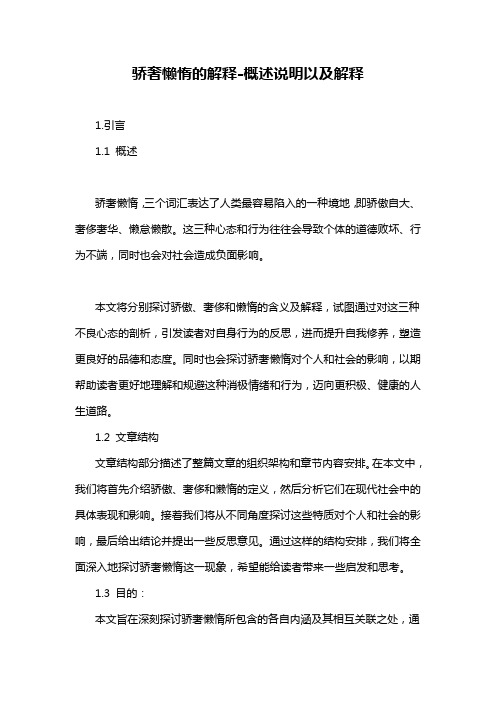 骄奢懒惰的解释-概述说明以及解释

1.引言

1.1 概述

骄奢懒惰,三个词汇表达了人类最容易陷入的一种境地,即骄傲自大、奢侈奢华、懒怠懒散。这三种心态和行为往往会导致个体的道德败坏、行为不端，同时也会对社会造成负面影响。

本文将分别探讨骄傲、奢侈和懒惰的含义及解释，试图通过对这三种不良心态的剖析，引发读者对自身行为的反思，进而提升自我修养，塑造更良好的品德和态度。同时也会探讨骄奢懒惰对个人和社会的影响，以期帮助读者更好地理解和规避这种消极情绪和行为，迈向更积极、健康的人生道路。

1.2 文章结构

文章结构部分描述了整篇文章的组织架构和章节内容安排。在本文中，我们将首先介绍骄傲、奢侈和懒惰的定义，然后分析它们在现代社会中的具体表现和影响。接着我们将从不同角度探讨这些特质对个人和社会的影响，最后给出结论并提出一些反思意见。通过这样的结构安排，我们将全面深入地探讨骄奢懒惰这一现象，希望能给读者带来一些启发和思考。

1.3 目的：

本文旨在深刻探讨骄奢懒惰所包含的各自内涵及其相互关联之处，通